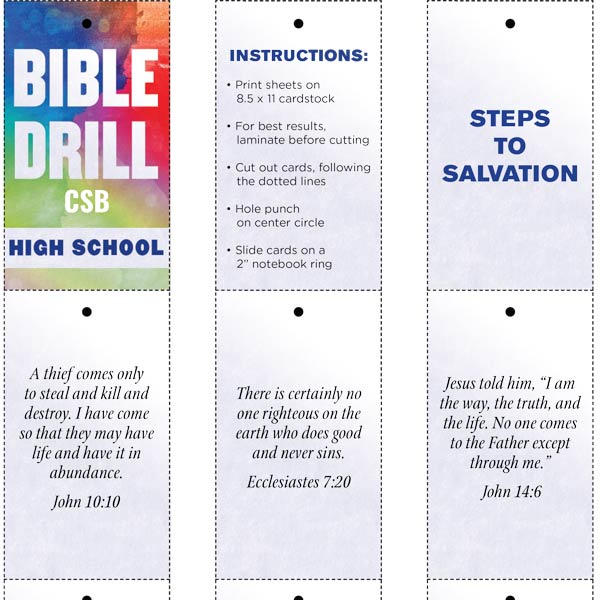 BIBLE DRILL
CSB
HIGH SCHOOL

INSTRUCTIONS:
• Print sheets on 8.5 x 11 cardstock
• For best results, laminate before cutting
• Cut out cards, following the dotted lines
• Hole punch on center circle
• Slide cards on a 2" notebook ring

STEPS TO SALVATION

A thief comes only to steal and kill and destroy. I have come so that they may have life and have it in abundance.

John 10:10

There is certainly no one righteous on the earth who does good and never sins.

Ecclesiastes 7:20

Jesus told him, "I am the way, the truth, and the life. No one comes to the Father except through me."

John 14:6